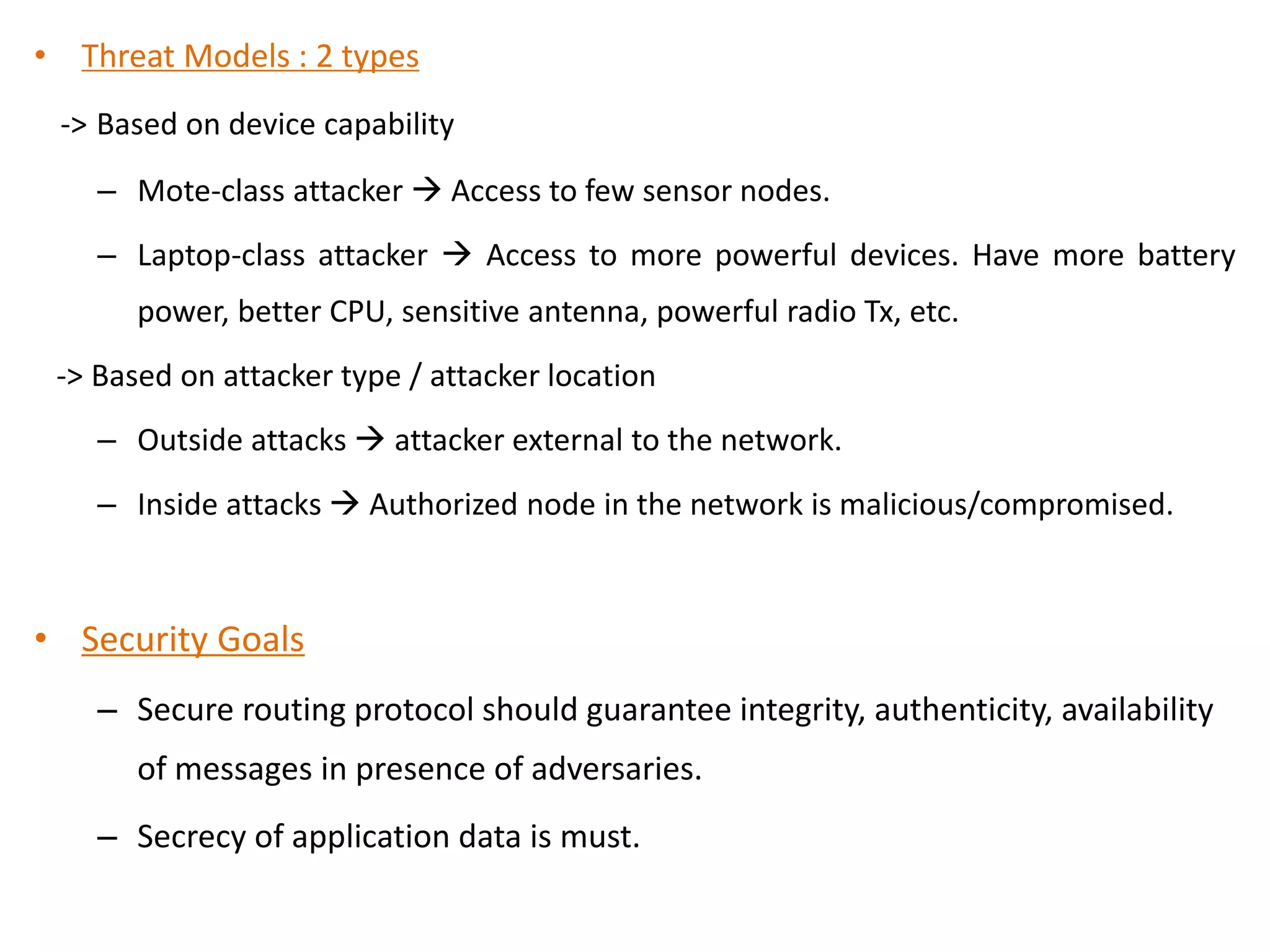 • Threat Models : 2 types

-> Based on device capability

– Mote-class attacker → Access to few sensor nodes.

– Laptop-class attacker → Access to more powerful devices. Have more battery power, better CPU, sensitive antenna, powerful radio Tx, etc.

-> Based on attacker type / attacker location

– Outside attacks → attacker external to the network.

– Inside attacks → Authorized node in the network is malicious/compromised.

• Security Goals

– Secure routing protocol should guarantee integrity, authenticity, availability of messages in presence of adversaries.

– Secrecy of application data is must.